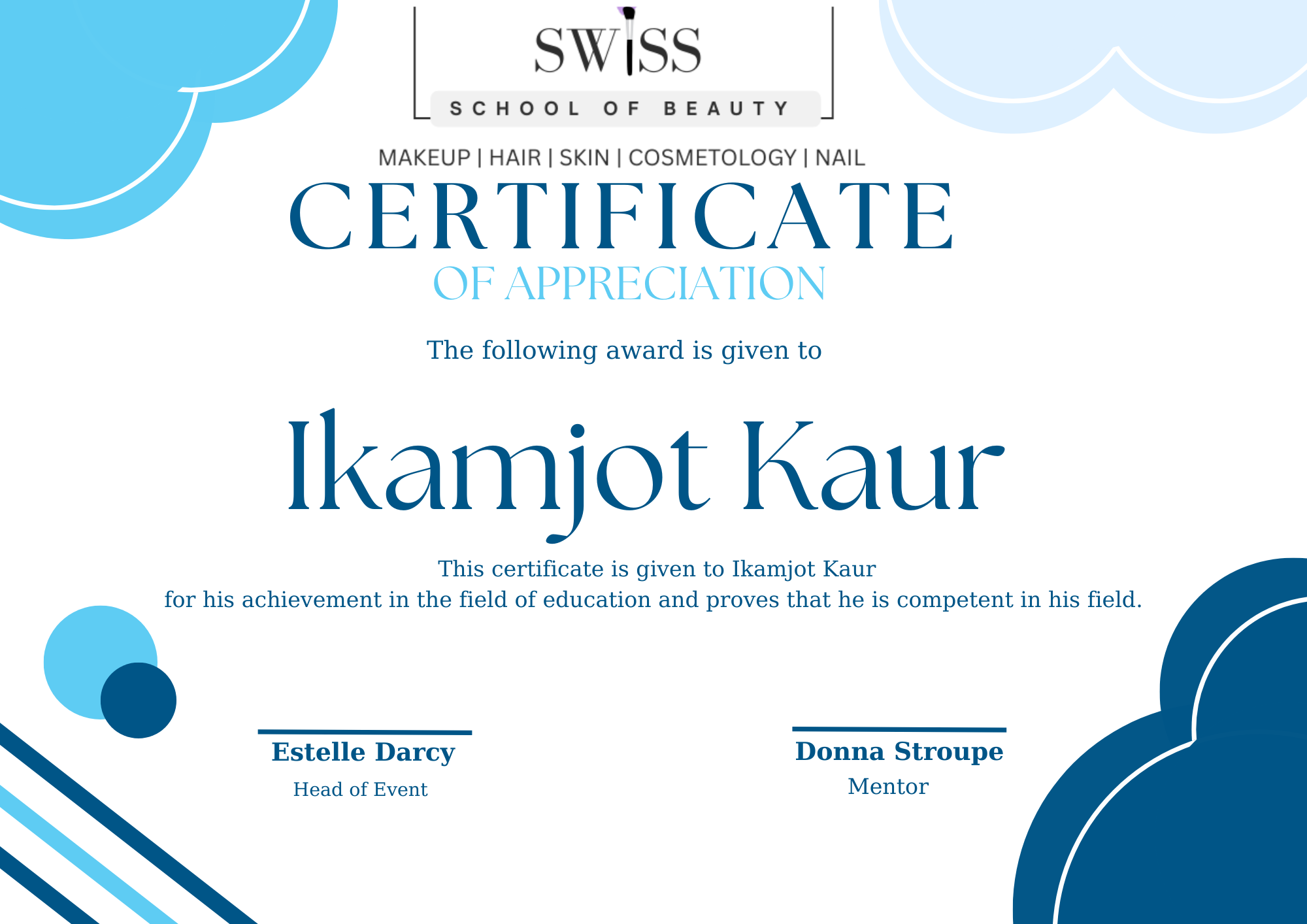 SWISS

SCHOOL OF BEAUTY

MAKEUP | HAIR | SKIN | COSMETOLOGY | NAIL

CERTIFICATE

OF APPRECIATION

The following award is given to

Ikamjot Kaur

This certificate is given to Ikamjot Kaur for his achievement in the field of education and proves that he is competent in his field.

Estelle Darcy
Head of Event

Donna Stroupe
Mentor